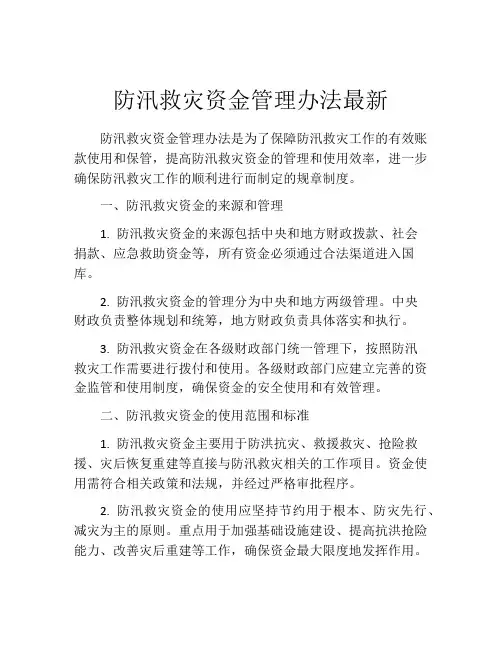 防汛救灾资金管理办法最新

防汛救灾资金管理办法是为了保障防汛救灾工作的有效账款使用和保管，提高防汛救灾资金的管理和使用效率，进一步确保防汛救灾工作的顺利进行而制定的规章制度。

一、防汛救灾资金的来源和管理

1. 防汛救灾资金的来源包括中央和地方财政拨款、社会捐款、应急救助资金等，所有资金必须通过合法渠道进入国库。

2. 防汛救灾资金的管理分为中央和地方两级管理。中央财政负责整体规划和统筹，地方财政负责具体落实和执行。

3. 防汛救灾资金在各级财政部门统一管理下，按照防汛救灾工作需要进行拨付和使用。各级财政部门应建立完善的资金监管和使用制度，确保资金的安全使用和有效管理。

二、防汛救灾资金的使用范围和标准

1. 防汛救灾资金主要用于防洪抗灾、救援救灾、抢险救援、灾后恢复重建等直接与防汛救灾相关的工作项目。资金使用需符合相关政策和法规，并经过严格审批程序。

2. 防汛救灾资金的使用应坚持节约用于根本、防灾先行、减灾为主的原则。重点用于加强基础设施建设、提高抗洪抢险能力、改善灾后重建等工作，确保资金最大限度地发挥作用。